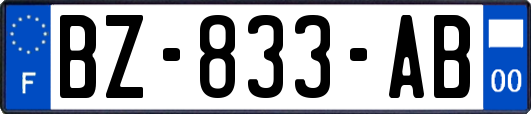 F
BZ-833-AB
00